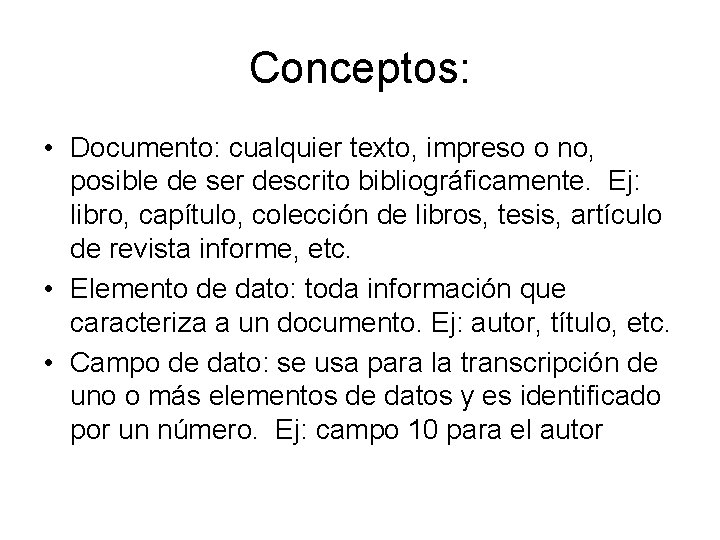 Conceptos:

• Documento: cualquier texto, impreso o no, posible de ser descrito bibliográficamente. Ej: libro, capítulo, colección de libros, tesis, artículo de revista informe, etc.
• Elemento de dato: toda información que caracteriza a un documento. Ej: autor, título, etc.
• Campo de dato: se usa para la transcripción de uno o más elementos de datos y es identificado por un número. Ej: campo 10 para el autor